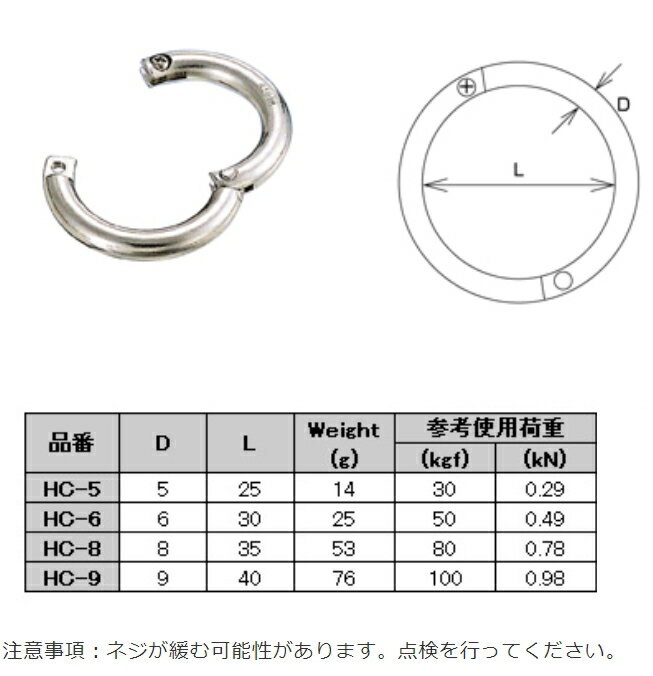 D

L

| 品番 | D | L | Weight (g) | 参考使用荷重 (kgf) | 参考使用荷重 (kN) |
|---|---|---|---|---|---|
| HC-5 | 5 | 25 | 14 | 30 | 0.29 |
| HC-6 | 6 | 30 | 25 | 50 | 0.49 |
| HC-8 | 8 | 35 | 53 | 80 | 0.78 |
| HC-9 | 9 | 40 | 76 | 100 | 0.98 |

注意事項：ネジが緩む可能性があります。点検を行ってください。